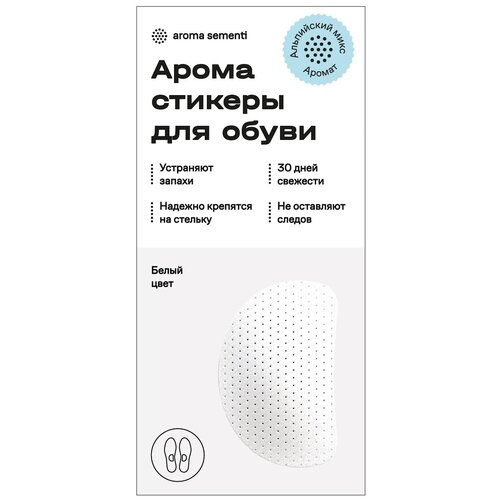 aroma sementi

Альпийский микс
Аромат

Арома стикеры для обуви

Устраняют запахи

30 дней свежести

Надежно крепятся на стельку

Не оставляют следов

Белый цвет